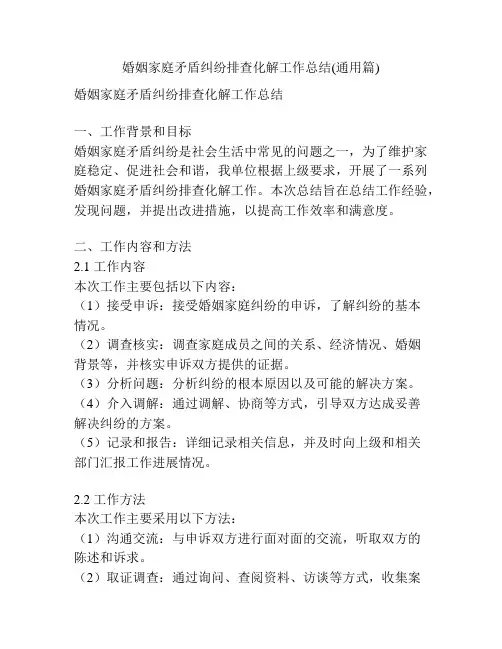 婚姻家庭矛盾纠纷排查化解工作总结(通用篇)

婚姻家庭矛盾纠纷排查化解工作总结

一、工作背景和目标
婚姻家庭矛盾纠纷是社会生活中常见的问题之一，为了维护家庭稳定、促进社会和谐，我单位根据上级要求，开展了一系列婚姻家庭矛盾纠纷排查化解工作。本次总结旨在总结工作经验，发现问题，并提出改进措施，以提高工作效率和满意度。

二、工作内容和方法
2.1 工作内容
本次工作主要包括以下内容：
（1）接受申诉：接受婚姻家庭纠纷的申诉，了解纠纷的基本情况。
（2）调查核实：调查家庭成员之间的关系、经济情况、婚姻背景等，并核实申诉双方提供的证据。
（3）分析问题：分析纠纷的根本原因以及可能的解决方案。
（4）介入调解：通过调解、协商等方式，引导双方达成妥善解决纠纷的方案。
（5）记录和报告：详细记录相关信息，并及时向上级和相关部门汇报工作进展情况。

2.2 工作方法
本次工作主要采用以下方法：
（1）沟通交流：与申诉双方进行面对面的交流，听取双方的陈述和诉求。
（2）取证调查：通过询问、查阅资料、访谈等方式，收集案